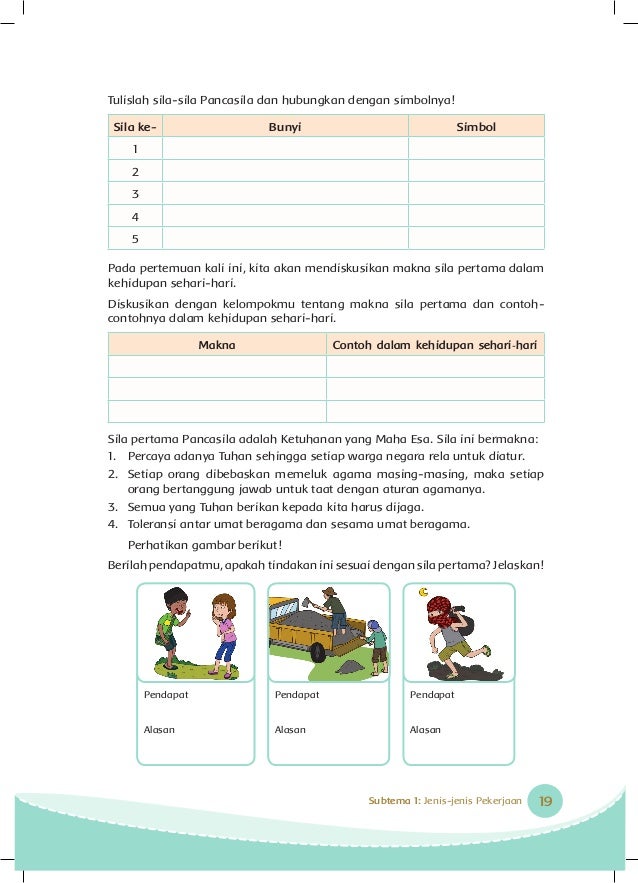 Tulislah sila-sila Pancasila dan hubungkan dengan simbolnya!

| Sila ke- | Bunyi | Simbol |
|---|---|---|
| 1 | | |
| 2 | | |
| 3 | | |
| 4 | | |
| 5 | | |

Pada pertemuan kali ini, kita akan mendiskusikan makna sila pertama dalam kehidupan sehari-hari.

Diskusikan dengan kelompokmu tentang makna sila pertama dan contoh-contohnya dalam kehidupan sehari-hari.

| Makna | Contoh dalam kehidupan sehari-hari |
|---|---|
| | |
| | |
| | |

Sila pertama Pancasila adalah Ketuhanan yang Maha Esa. Sila ini bermakna:
1. Percaya adanya Tuhan sehingga setiap warga negara rela untuk diatur.
2. Setiap orang dibebaskan memeluk agama masing-masing, maka setiap orang bertanggung jawab untuk taat dengan aturan agamanya.
3. Semua yang Tuhan berikan kepada kita harus dijaga.
4. Toleransi antar umat beragama dan sesama umat beragama.

Perhatikan gambar berikut!

Berilah pendapatmu, apakah tindakan ini sesuai dengan sila pertama? Jelaskan!

Pendapat

Alasan

Pendapat

Alasan

Pendapat

Alasan

Subtema 1: Jenis-jenis Pekerjaan 19